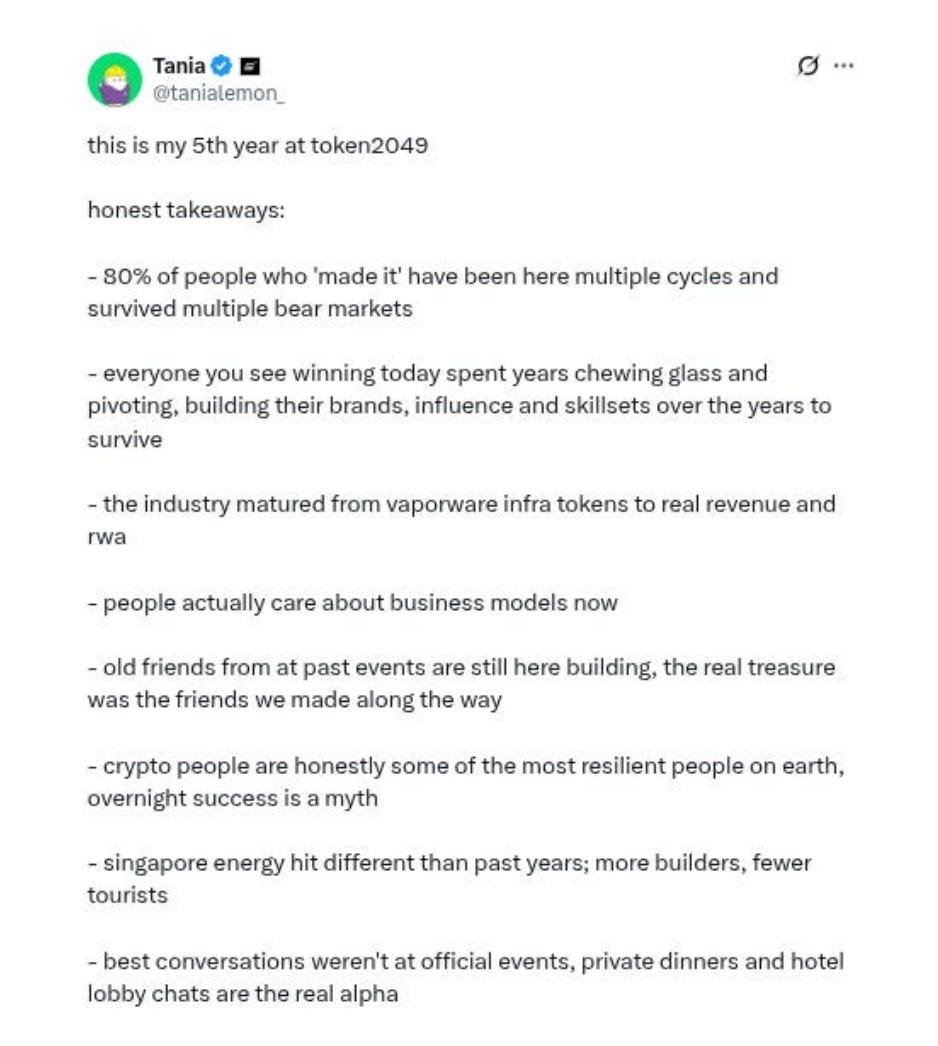 Tania
@tanialemon_

this is my 5th year at token2049

honest takeaways:

- 80% of people who 'made it' have been here multiple cycles and survived multiple bear markets

- everyone you see winning today spent years chewing glass and pivoting, building their brands, influence and skillsets over the years to survive

- the industry matured from vaporware infra tokens to real revenue and rwa

- people actually care about business models now

- old friends from at past events are still here building, the real treasure was the friends we made along the way

- crypto people are honestly some of the most resilient people on earth, overnight success is a myth

- singapore energy hit different than past years; more builders, fewer tourists

- best conversations weren't at official events, private dinners and hotel lobby chats are the real alpha